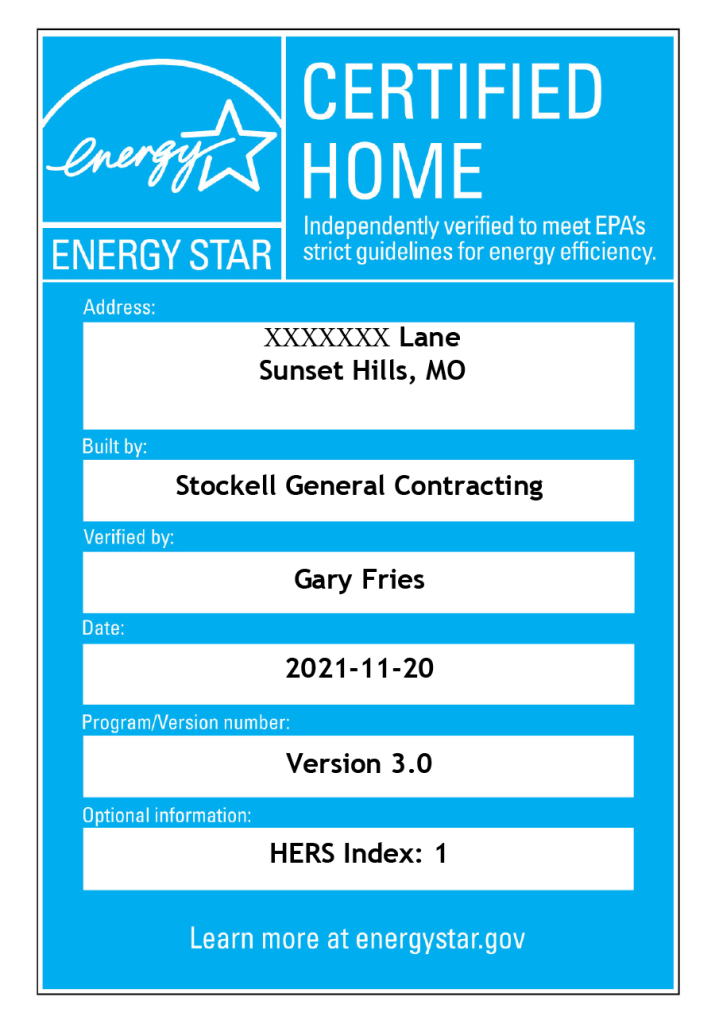 energy

ENERGY STAR

CERTIFIED HOME

Independently verified to meet EPA's strict guidelines for energy efficiency.

Address:

XXXXXXX Lane
Sunset Hills, MO

Built by:

Stockell General Contracting

Verified by:

Gary Fries

Date:

2021-11-20

Program/Version number:

Version 3.0

Optional information:

HERS Index: 1

Learn more at energystar.gov